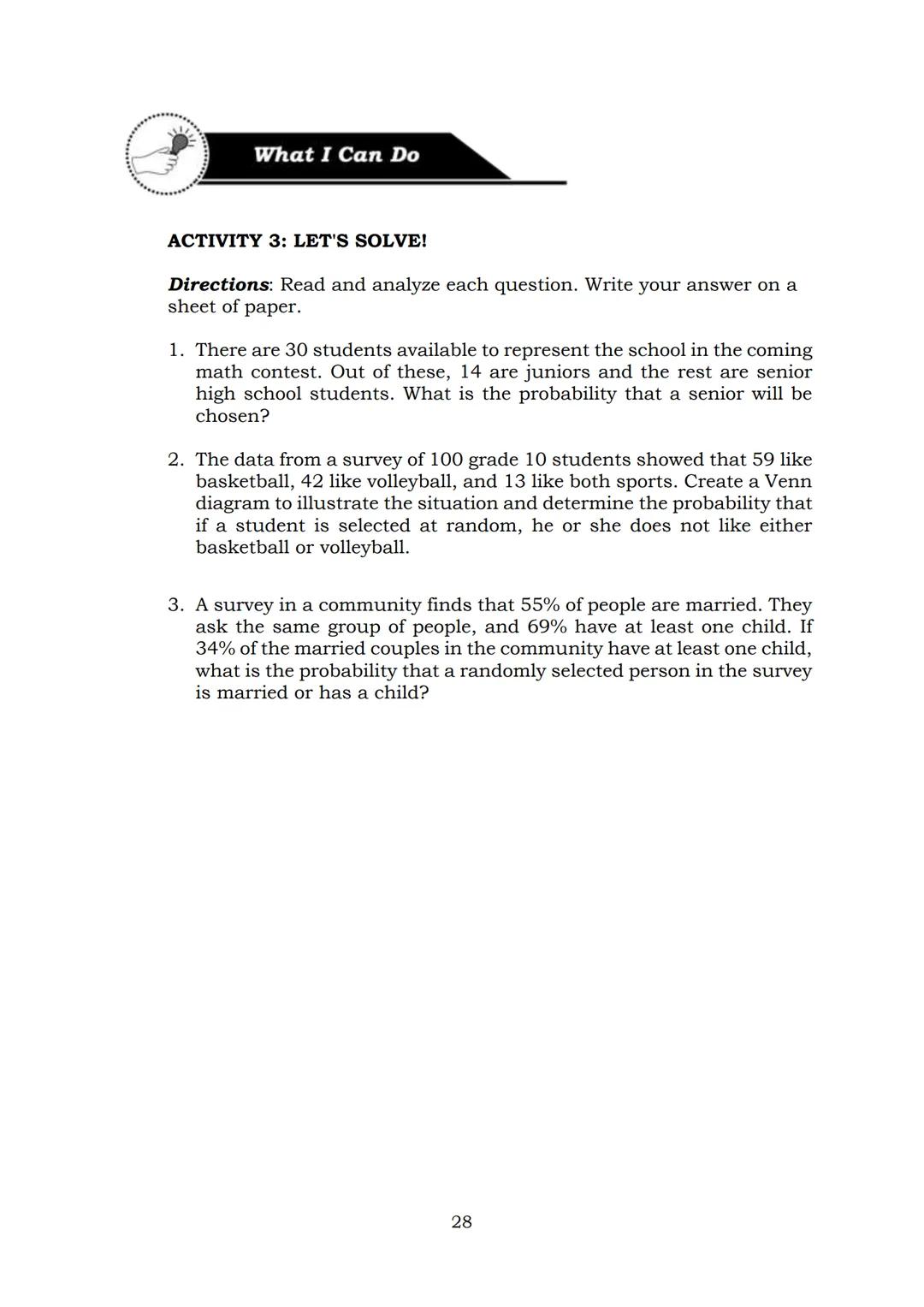 What I Can Do

ACTIVITY 3: LET'S SOLVE!

Directions: Read and analyze each question. Write your answer on a sheet of paper.

1. There are 30 students available to represent the school in the coming math contest. Out of these, 14 are juniors and the rest are senior high school students. What is the probability that a senior will be chosen?

2. The data from a survey of 100 grade 10 students showed that 59 like basketball, 42 like volleyball, and 13 like both sports. Create a Venn diagram to illustrate the situation and determine the probability that if a student is selected at random, he or she does not like either basketball or volleyball.

3. A survey in a community finds that 55% of people are married. They ask the same group of people, and 69% have at least one child. If 34% of the married couples in the community have at least one child, what is the probability that a randomly selected person in the survey is married or has a child?

28